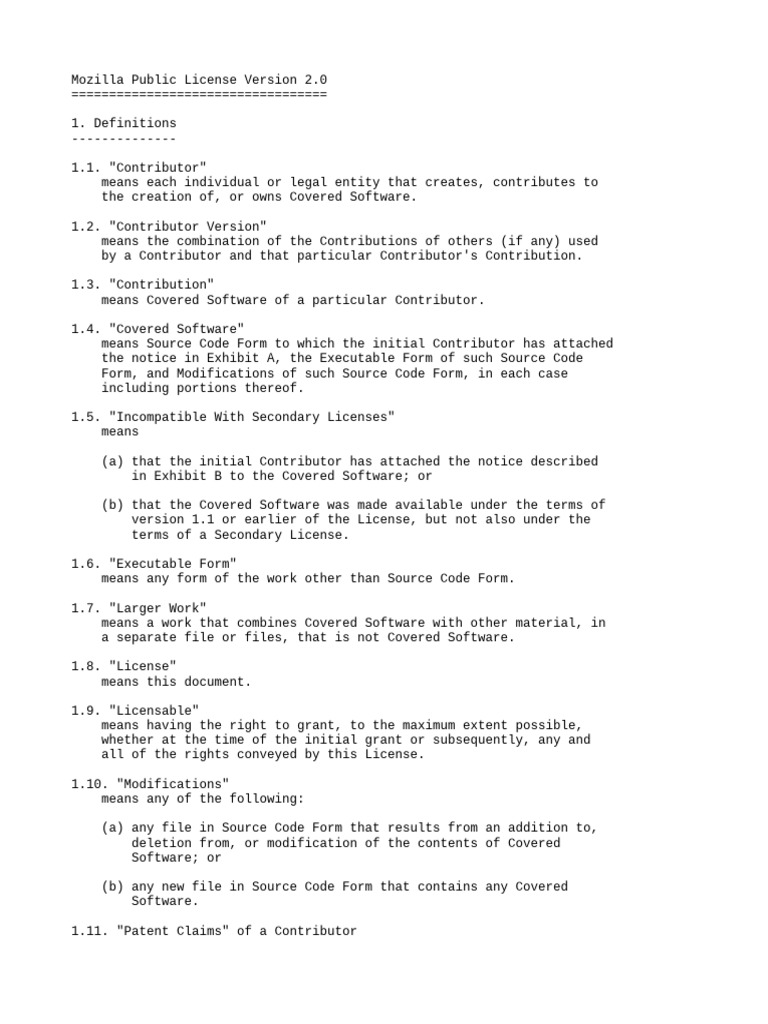 Mozilla Public License Version 2.0
==================================

1. Definitions
--------------

1.1. "Contributor"
means each individual or legal entity that creates, contributes to the creation of, or owns Covered Software.

1.2. "Contributor Version"
means the combination of the Contributions of others (if any) used by a Contributor and that particular Contributor's Contribution.

1.3. "Contribution"
means Covered Software of a particular Contributor.

1.4. "Covered Software"
means Source Code Form to which the initial Contributor has attached the notice in Exhibit A, the Executable Form of such Source Code Form, and Modifications of such Source Code Form, in each case including portions thereof.

1.5. "Incompatible With Secondary Licenses"
means

(a) that the initial Contributor has attached the notice described in Exhibit B to the Covered Software; or

(b) that the Covered Software was made available under the terms of version 1.1 or earlier of the License, but not also under the terms of a Secondary License.

1.6. "Executable Form"
means any form of the work other than Source Code Form.

1.7. "Larger Work"
means a work that combines Covered Software with other material, in a separate file or files, that is not Covered Software.

1.8. "License"
means this document.

1.9. "Licensable"
means having the right to grant, to the maximum extent possible, whether at the time of the initial grant or subsequently, any and all of the rights conveyed by this License.

1.10. "Modifications"
means any of the following:

(a) any file in Source Code Form that results from an addition to, deletion from, or modification of the contents of Covered Software; or

(b) any new file in Source Code Form that contains any Covered Software.

1.11. "Patent Claims" of a Contributor